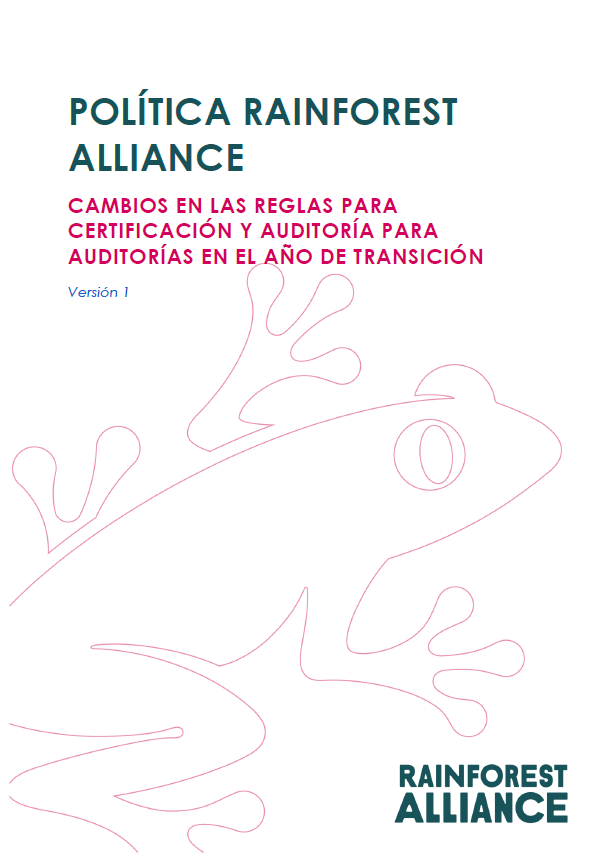 POLÍTICA RAINFOREST ALLIANCE

CAMBIOS EN LAS REGLAS PARA CERTIFICACIÓN Y AUDITORÍA PARA AUDITORÍAS EN EL AÑO DE TRANSICIÓN

Versión 1

RAINFOREST
ALLIANCE